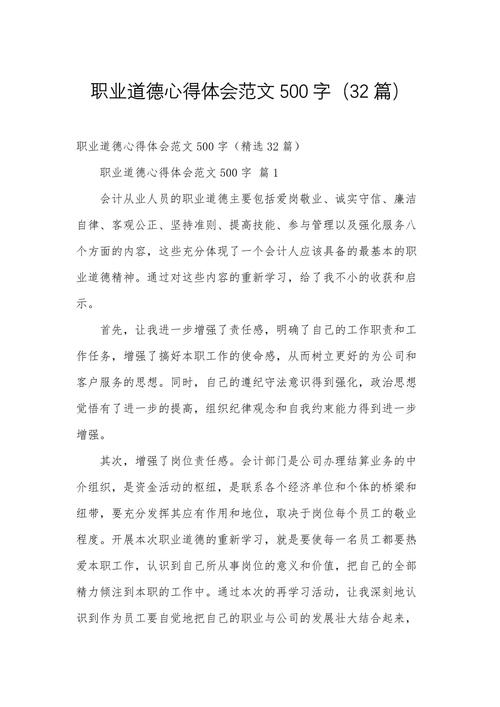 职业道德心得体会范文 500 字（32 篇）

职业道德心得体会范文 500 字（精选 32 篇）

职业道德心得体会范文 500 字 篇 1

会计从业人员的职业道德主要包括爱岗敬业、诚实守信、廉洁自律、客观公正、坚持准则、提高技能、参与管理以及强化服务八个方面的内容，这些充分体现了一个会计人应该具备的最基本的职业道德精神。通过对这些内容的重新学习，给了我不小的收获和启示。

首先，让我进一步增强了责任感，明确了自己的工作职责和工作任务，增强了搞好本职工作的使命感，从而树立更好的为公司和客户服务的思想。同时，自己的遵纪守法意识得到强化，政治思想觉悟有了进一步的提高，组织纪律观念和自我约束能力得到进一步增强。

其次，增强了岗位责任感。会计部门是公司办理结算业务的中介组织，是资金活动的枢纽，是联系各个经济单位和个体的桥梁和纽带，要充分发挥其应有作用和地位，取决于岗位每个员工的敬业程度。开展本次职业道德的重新学习，就是要使每一名员工都要热爱本职工作，认识到自己所从事岗位的意义和价值，把自己的全部精力倾注到本职的工作中。通过本次的再学习活动，让我深刻地认识到作为员工要自觉地把自己的职业与公司的发展壮大结合起来，